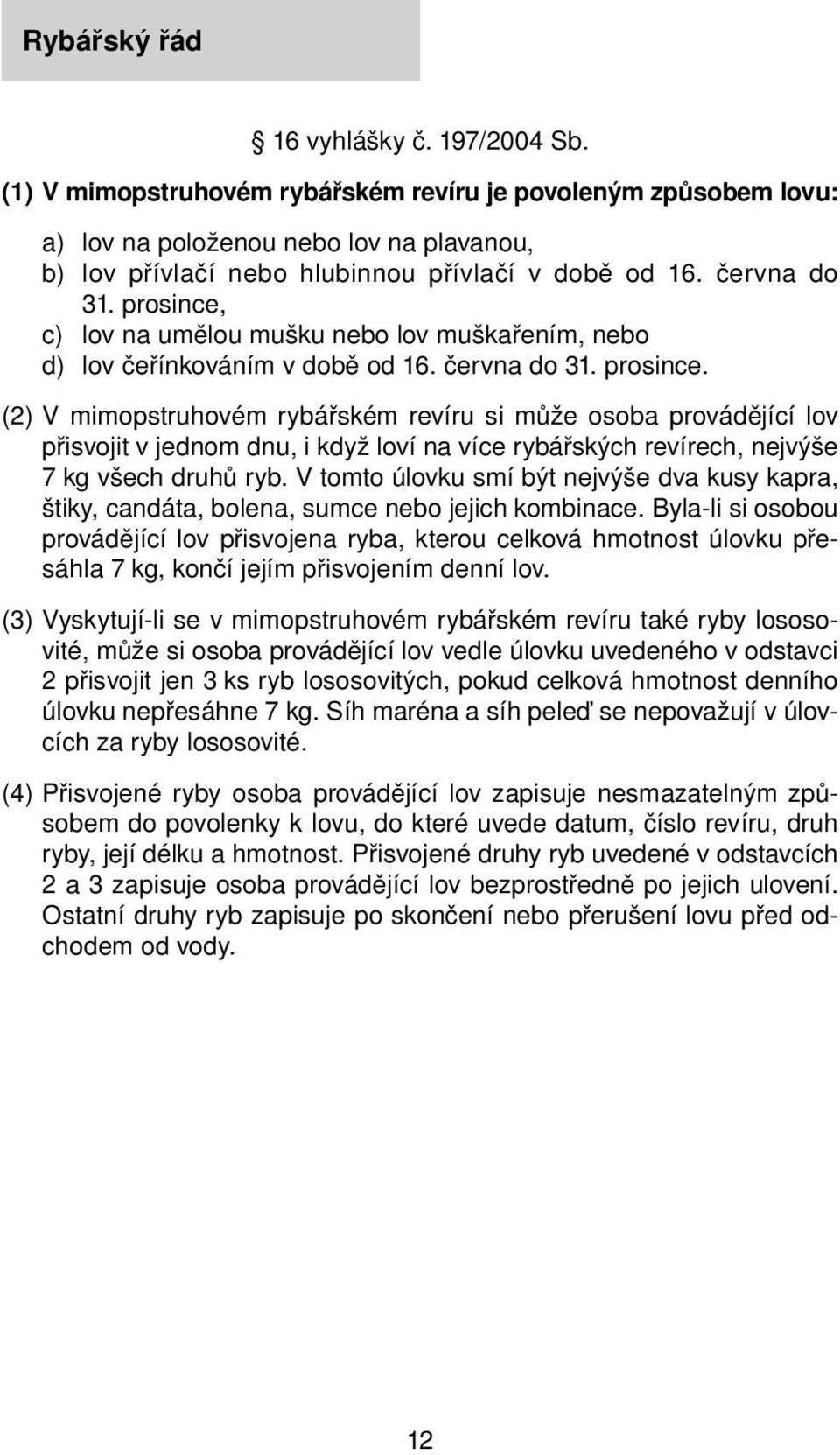 Rybářský řád

§ 16 vyhlášky č. 197/2004 Sb.

(1) V mimopstruhovém rybářském revíru je povoleným způsobem lovu:

a) lov na položenou nebo lov na plavanou,
b) lov přívlačí nebo hlubinnou přívlačí v době od 16. června do 31. prosince,
c) lov na umělou mušku nebo lov muškařením, nebo
d) lov čeřínkováním v době od 16. června do 31. prosince.

(2) V mimopstruhovém rybářském revíru si může osoba provádějící lov přisvojit v jednom dnu, i když loví na více rybářských revírech, nejvýše 7 kg všech druhů ryb. V tomto úlovku smí být nejvýše dva kusy kapra, štiky, candáta, bolena, sumce nebo jejich kombinace. Byla-li si osobou provádějící lov přisvojena ryba, kterou celková hmotnost úlovku přesáhla 7 kg, končí jejím přisvojením denní lov.

(3) Vyskytují-li se v mimopstruhovém rybářském revíru také ryby lososovité, může si osoba provádějící lov vedle úlovku uvedeného v odstavci 2 přisvojit jen 3 ks ryb lososovitých, pokud celková hmotnost denního úlovku nepřesáhne 7 kg. Síh maréna a síh peleď se nepovažují v úlovcích za ryby lososovité.

(4) Přisvojené ryby osoba provádějící lov zapisuje nesmazatelným způsobem do povolenky k lovu, do které uvede datum, číslo revíru, druh ryby, její délku a hmotnost. Přisvojené druhy ryb uvedené v odstavcích 2 a 3 zapisuje osoba provádějící lov bezprostředně po jejich ulovení. Ostatní druhy ryb zapisuje po skončení nebo přerušení lovu před odchodem od vody.

12